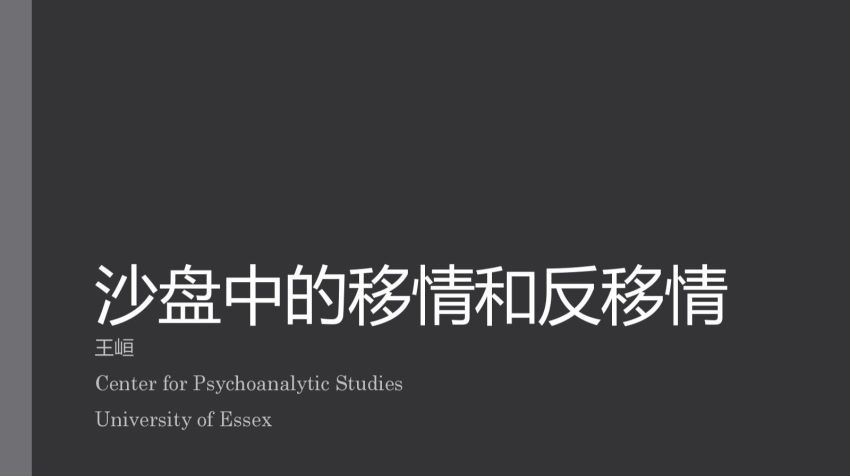 沙盘中的移情和反移情

王峘

Center for Psychoanalytic Studies

University of Essex